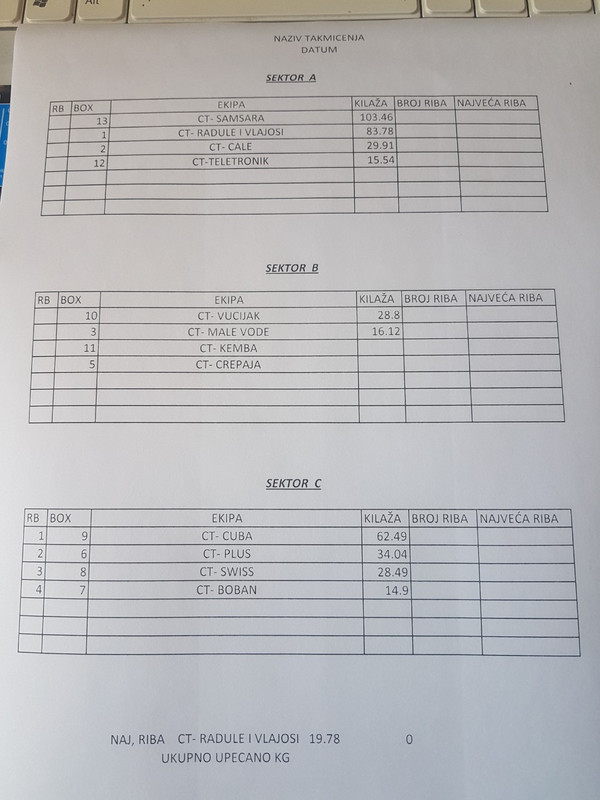 Alt

NAZIV TAKMICENJA
DATUM

SEKTOR A

| RB | BOX | EKIPA | KILAŽA | BROJ RIBA | NAJVEĆA RIBA |
|---|---|---|---|---|---|
| | 13 | CT- SAMSARA | 103.46 | | |
| | 1 | CT- RADULE I VLAJOSI | 83.78 | | |
| | 2 | CT- CALE | 29.91 | | |
| | 12 | CT-TELETRONIK | 15.54 | | |
| | | | | | |
| | | | | | |
| | | | | | |

SEKTOR B

| RB | BOX | EKIPA | KILAŽA | BROJ RIBA | NAJVEĆA RIBA |
|---|---|---|---|---|---|
| | 10 | CT- VUCIJAK | 28.8 | | |
| | 3 | CT- MALE VODE | 16.12 | | |
| | 11 | CT- KEMBA | | | |
| | 5 | CT- CREPAJA | | | |
| | | | | | |
| | | | | | |
| | | | | | |

SEKTOR C

| RB | BOX | EKIPA | KILAŽA | BROJ RIBA | NAJVEĆA RIBA |
|---|---|---|---|---|---|
| 1 | 9 | CT- CUBA | 62.49 | | |
| 2 | 6 | CT- PLUS | 34.04 | | |
| 3 | 8 | CT- SWISS | 28.49 | | |
| 4 | 7 | CT- BOBAN | 14.9 | | |
| | | | | | |
| | | | | | |
| | | | | | |

NAJ, RIBA CT- RADULE I VLAJOSI 19.78 0
UKUPNO UPECANO KG